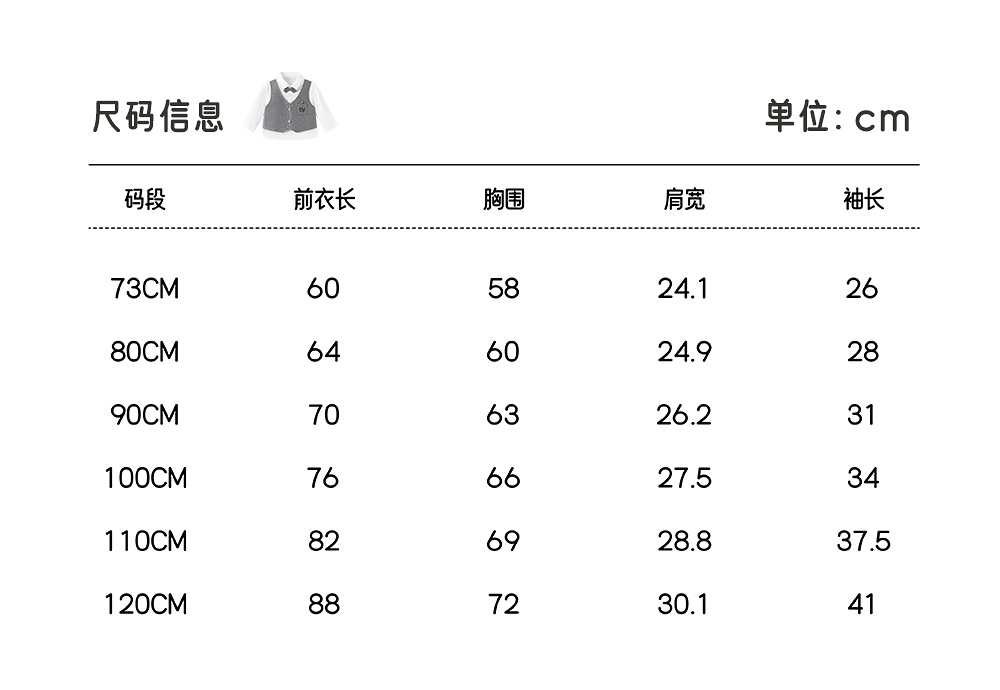 尺码信息

单位:cm

| 码段 | 前衣长 | 胸围 | 肩宽 | 袖长 |
|---|---|---|---|---|
| 73CM | 60 | 58 | 24.1 | 26 |
| 80CM | 64 | 60 | 24.9 | 28 |
| 90CM | 70 | 63 | 26.2 | 31 |
| 100CM | 76 | 66 | 27.5 | 34 |
| 110CM | 82 | 69 | 28.8 | 37.5 |
| 120CM | 88 | 72 | 30.1 | 41 |